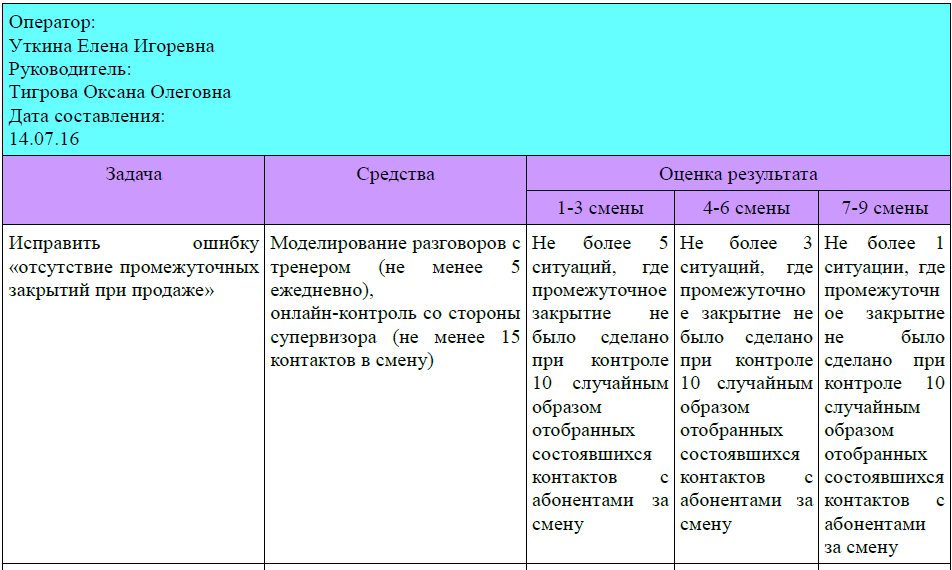 Оператор:
Уткина Елена Игоревна
Руководитель:
Тигрова Оксана Олеговна
Дата составления:
14.07.16

| Задача | Средства | Оценка результата | | |
|---|---|---|---|---|
| | | 1-3 смены | 4-6 смены | 7-9 смены |
| Исправить ошибку «отсутствие промежуточных закрытий при продаже» | Моделирование разговоров с тренером (не менее 5 ежедневно), онлайн-контроль со стороны супервизора (не менее 15 контактов в смену) | Не более 5 ситуаций, где промежуточное закрытие не было сделано при контроле 10 случайным образом отобранных состоявшихся контактов с абонентами за смену | Не более 3 ситуаций, где промежуточное закрытие не было сделано при контроле 10 случайным образом отобранных состоявшихся контактов с абонентами за смену | Не более 1 ситуации, где промежуточное закрытие не было сделано при контроле 10 случайным образом отобранных состоявшихся контактов с абонентами за смену |